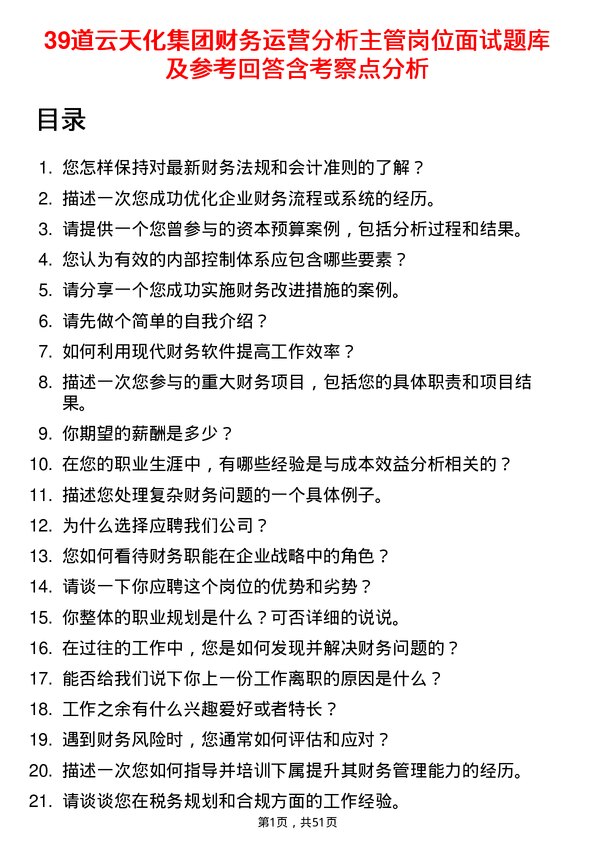 39道云天化集团财务运营分析主管岗位面试题库及参考回答含考察点分析

目录

1. 您怎样保持对最新财务法规和会计准则的了解？
2. 描述一次您成功优化企业财务流程或系统的经历。
3. 请提供一个您曾参与的资本预算案例，包括分析过程和结果。
4. 您认为有效的内部控制体系应包含哪些要素？
5. 请分享一个您成功实施财务改进措施的案例。
6. 请先做个简单的自我介绍？
7. 如何利用现代财务软件提高工作效率？
8. 描述一次您参与的重大财务项目，包括您的具体职责和项目结果。
9. 你期望的薪酬是多少？
10. 在您的职业生涯中，有哪些经验是与成本效益分析相关的？
11. 描述您处理复杂财务问题的一个具体例子。
12. 为什么选择应聘我们公司？
13. 您如何看待财务职能在企业战略中的角色？
14. 请谈一下你应聘这个岗位的优势和劣势？
15. 你整体的职业规划是什么？可否详细的说说。
16. 在过往的工作中，您是如何发现并解决财务问题的？
17. 能否给我们说下你上一份工作离职的原因是什么？
18. 工作之余有什么兴趣爱好或者特长？
19. 遇到财务风险时，您通常如何评估和应对？
20. 描述一次您如何指导并培训下属提升其财务管理能力的经历。
21. 请谈谈您在税务规划和合规方面的工作经验。

第1页，共51页